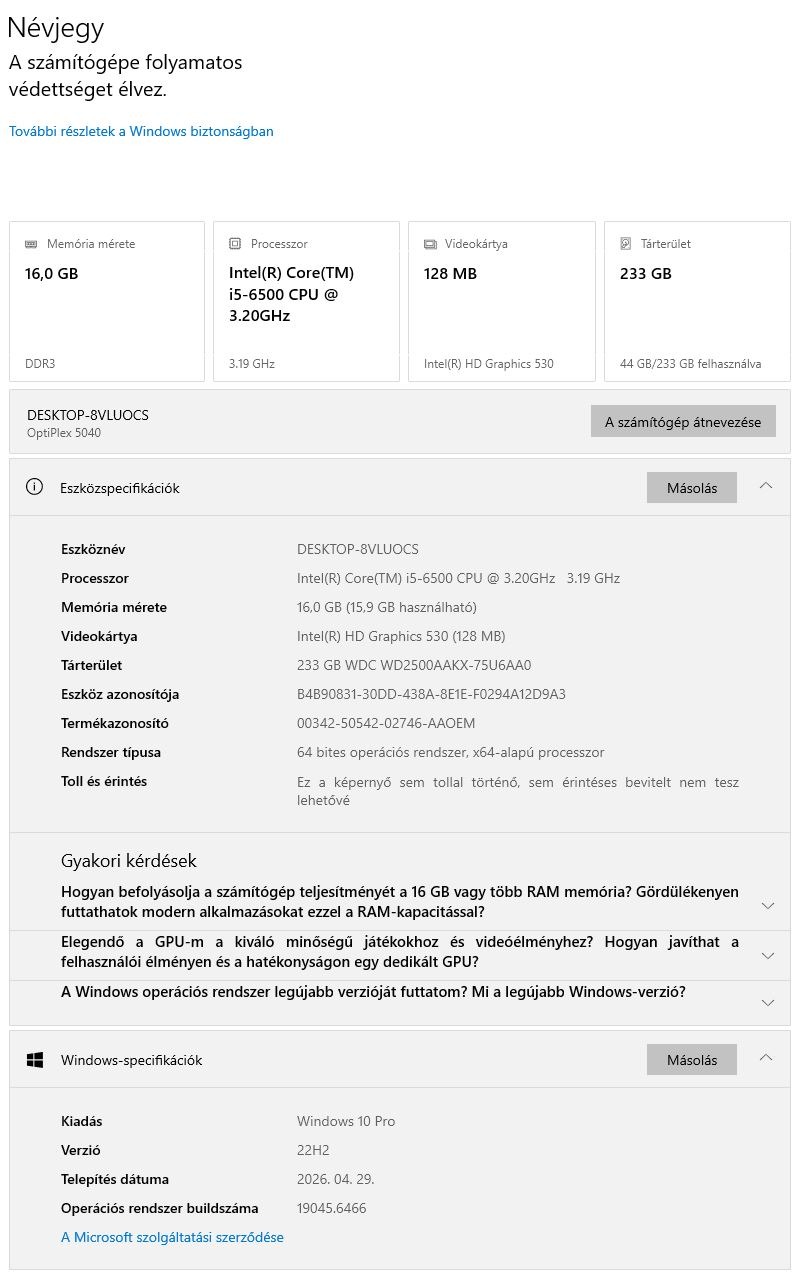 Névjegy
A számítógépe folyamatos védettséget élvez.

További részletek a Windows biztonságban

Memória mérete
16,0 GB
DDR3

Processzor
Intel(R) Core(TM) i5-6500 CPU @ 3.20GHz
3.19 GHz

Videokártya
128 MB
Intel(R) HD Graphics 530

Tárterület
233 GB
44 GB/233 GB felhasználva

DESKTOP-8VLUOCS
OptiPlex 5040
A számítógép átnevezése

Eszközspecifikációk
Másolás

| | |
|---|---|
| Eszköznév | DESKTOP-8VLUOCS |
| Processzor | Intel(R) Core(TM) i5-6500 CPU @ 3.20GHz 3.19 GHz |
| Memória mérete | 16,0 GB (15,9 GB használható) |
| Videokártya | Intel(R) HD Graphics 530 (128 MB) |
| Tárterület | 233 GB WDC WD2500AAKX-75U6AA0 |
| Eszköz azonosítója | B4B90831-30DD-438A-8E1E-F0294A12D9A3 |
| Termékazonosító | 00342-50542-02746-AAOEM |
| Rendszer típusa | 64 bites operációs rendszer, x64-alapú processzor |
| Toll és érintés | Ez a képernyő sem tollal történő, sem érintéses bevitelt nem tesz lehetővé |

Gyakori kérdések
Hogyan befolyásolja a számítógép teljesítményét a 16 GB vagy több RAM memória? Gördülékenyen futtathatok modern alkalmazásokat ezzel a RAM-kapacitással?
Elegendő a GPU-m a kiváló minőségű játékokhoz és videoélményhez? Hogyan javíthat a felhasználói élményen és a hatékonyságon egy dedikált GPU?
A Windows operációs rendszer legújabb verzióját futtatom? Mi a legújabb Windows-verzió?

Windows-specifikációk
Másolás

| | |
|---|---|
| Kiadás | Windows 10 Pro |
| Verzió | 22H2 |
| Telepítés dátuma | 2026. 04. 29. |
| Operációs rendszer buildszáma | 19045.6466 |

A Microsoft szolgáltatási szerződése